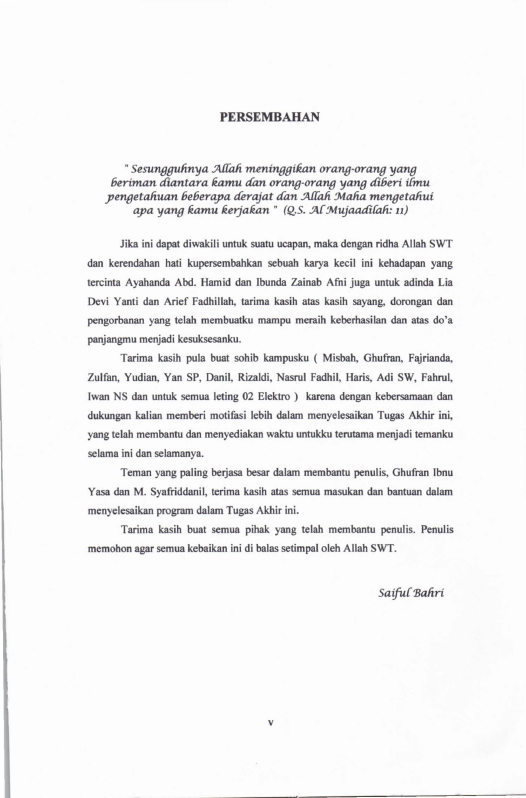 PERSEMBAHAN

" Sesungguhnya Allah meninggikan orang-orang yang beriman diantara kamu dan orang-orang yang diberi ilmu pengetahuan beberapa derajat dan Allah Maha mengetahui apa yang kamu kerjakan " (Q.S. Al Mujaadilah: 11)

Jika ini dapat diwakili untuk suatu ucapan, maka dengan ridha Allah SWT dan kerendahan hati kupersembahkan sebuah karya kecil ini kehadapan yang tercinta Ayahanda Abd. Hamid dan Ibunda Zainab Afni juga untuk adinda Lia Devi Yanti dan Arief Fadhillah, tarima kasih atas kasih sayang, dorongan dan pengorbanan yang telah membuatku mampu meraih keberhasilan dan atas do'a panjangmu menjadi kesuksesanku.

Tarima kasih pula buat sohib kampusku ( Misbah, Ghufran, Fajrianda, Zulfan, Yudian, Yan SP, Danil, Rizaldi, Nasrul Fadhil, Haris, Adi SW, Fahrul, Iwan NS dan untuk semua leting 02 Elektro ) karena dengan kebersamaan dan dukungan kalian memberi motifasi lebih dalam menyelesaikan Tugas Akhir ini, yang telah membantu dan menyediakan waktu untukku terutama menjadi temanku selama ini dan selamanya.

Teman yang paling berjasa besar dalam membantu penulis, Ghufran Ibnu Yasa dan M. Syafriddanil, terima kasih atas semua masukan dan bantuan dalam menyelesaikan program dalam Tugas Akhir ini.

Tarima kasih buat semua pihak yang telah membantu penulis. Penulis memohon agar semua kebaikan ini di balas setimpal oleh Allah SWT.

Saiful Bahri

v